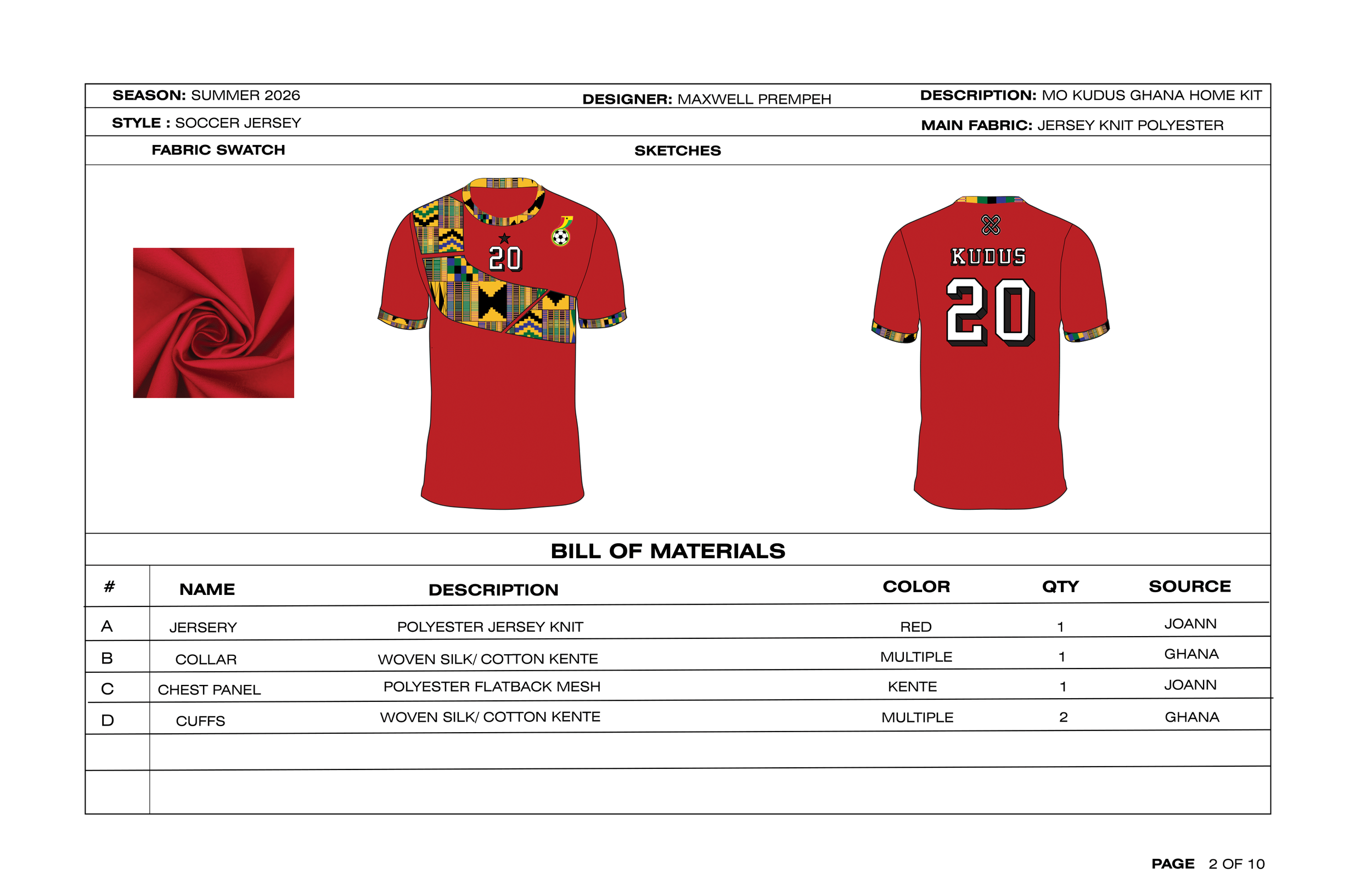 SEASON: SUMMER 2026
DESIGNER: MAXWELL PREMPEH
DESCRIPTION: MO KUDUS GHANA HOME KIT
STYLE : SOCCER JERSEY
MAIN FABRIC: JERSEY KNIT POLYESTER

FABRIC SWATCH
SKETCHES

20

KUDUS
20

BILL OF MATERIALS

| # | NAME | DESCRIPTION | COLOR | QTY | SOURCE |
|---|---|---|---|---|---|
| A | JERSERY | POLYESTER JERSEY KNIT | RED | 1 | JOANN |
| B | COLLAR | WOVEN SILK/ COTTON KENTE | MULTIPLE | 1 | GHANA |
| C | CHEST PANEL | POLYESTER FLATBACK MESH | KENTE | 1 | JOANN |
| D | CUFFS | WOVEN SILK/ COTTON KENTE | MULTIPLE | 2 | GHANA |
| | | | | | |
| | | | | | |

PAGE 2 OF 10